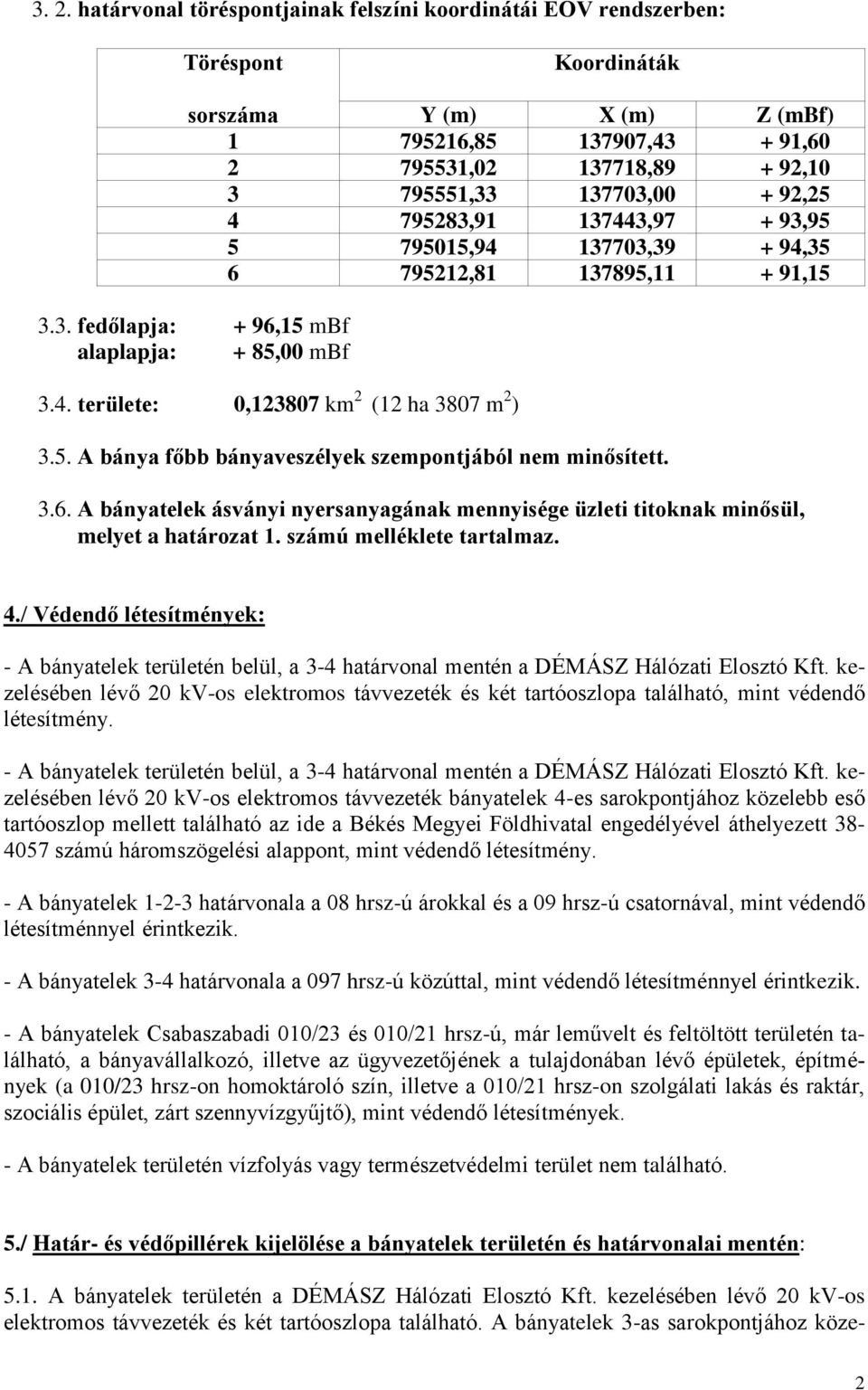 3. 2. határvonal töréspontjainak felszíni koordinátái EOV rendszerben:

| Töréspont | Koordináták | | |
|---|---|---|---|
| sorszáma | Y (m) | X (m) | Z (mBf) |
| 1 | 795216,85 | 137907,43 | + 91,60 |
| 2 | 795531,02 | 137718,89 | + 92,10 |
| 3 | 795551,33 | 137703,00 | + 92,25 |
| 4 | 795283,91 | 137443,97 | + 93,95 |
| 5 | 795015,94 | 137703,39 | + 94,35 |
| 6 | 795212,81 | 137895,11 | + 91,15 |

3.3. fedőlapja: + 96,15 mBf
alaplapja: + 85,00 mBf

3.4. területe: 0,123807 km$^2$ (12 ha 3807 m$^2$)

3.5. A bánya főbb bányaveszélyek szempontjából nem minősített.

3.6. A bányatelek ásványi nyersanyagának mennyisége üzleti titoknak minősül, melyet a határozat 1. számú melléklete tartalmaz.

4./ Védendő létesítmények:

- A bányatelek területén belül, a 3-4 határvonal mentén a DÉMÁSZ Hálózati Elosztó Kft. kezelésében lévő 20 kV-os elektromos távvezeték és két tartóoszlopa található, mint védendő létesítmény.

- A bányatelek területén belül, a 3-4 határvonal mentén a DÉMÁSZ Hálózati Elosztó Kft. kezelésében lévő 20 kV-os elektromos távvezeték bányatelek 4-es sarokpontjához közelebb eső tartóoszlop mellett található az ide a Békés Megyei Földhivatal engedélyével áthelyezett 38-4057 számú háromszögelési alappont, mint védendő létesítmény.

- A bányatelek 1-2-3 határvonala a 08 hrsz-ú árokkal és a 09 hrsz-ú csatornával, mint védendő létesítménnyel érintkezik.

- A bányatelek 3-4 határvonala a 097 hrsz-ú közúttal, mint védendő létesítménnyel érintkezik.

- A bányatelek Csabaszabadi 010/23 és 010/21 hrsz-ú, már leművelt és feltöltött területén található, a bányavállalkozó, illetve az ügyvezetőjének a tulajdonában lévő épületek, építmények (a 010/23 hrsz-on homoktároló szín, illetve a 010/21 hrsz-on szolgálati lakás és raktár, szociális épület, zárt szennyvízgyűjtő), mint védendő létesítmények.

- A bányatelek területén vízfolyás vagy természetvédelmi terület nem található.

5./ Határ- és védőpillérek kijelölése a bányatelek területén és határvonalai mentén:

5.1. A bányatelek területén a DÉMÁSZ Hálózati Elosztó Kft. kezelésében lévő 20 kV-os elektromos távvezeték és két tartóoszlopa található. A bányatelek 3-as sarokpontjához köze-

2